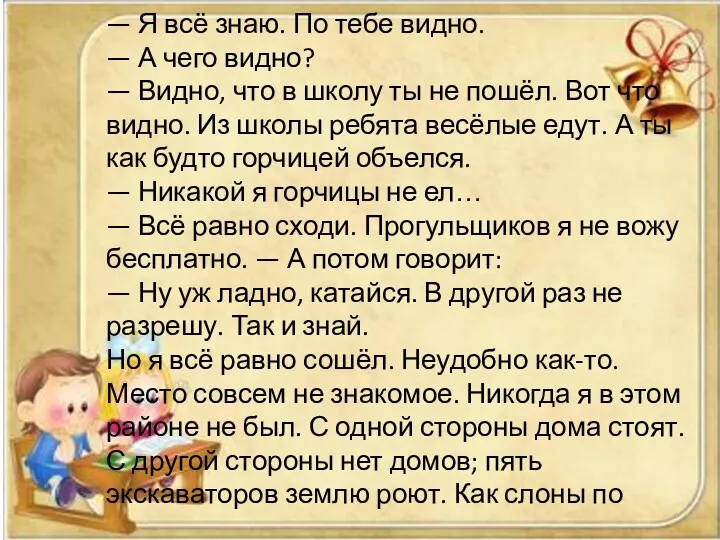 — Я всё знаю. По тебе видно.
— А чего видно?
— Видно, что в школу ты не пошёл. Вот что видно. Из школы ребята весёлые едут. А ты как будто горчицей объелся.
— Никакой я горчицы не ел…
— Всё равно сходи. Прогульщиков я не вожу бесплатно. — А потом говорит:
— Ну уж ладно, катайся. В другой раз не разрешу. Так и знай.
Но я всё равно сошёл. Неудобно как-то. Место совсем не знакомое. Никогда я в этом районе не был. С одной стороны дома стоят. С другой стороны нет домов; пять экскаваторов землю роют. Как слоны по